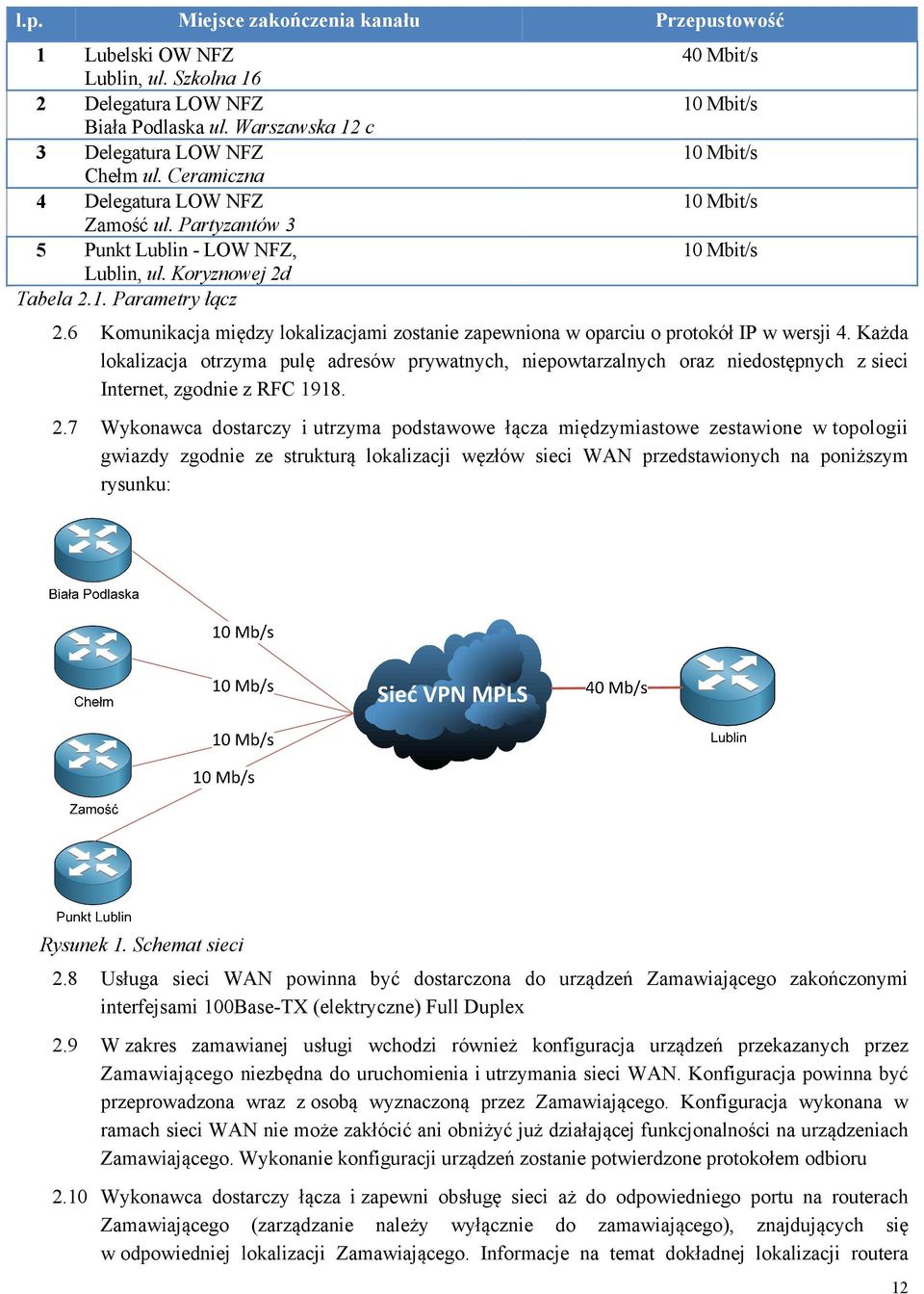 | l.p. | Miejsce zakończenia kanału | Przepustowość |
|---|---|---|
| 1 | Lubelski OW NFZ Lublin, ul. Szkolna 16 | 40 Mbit/s |
| 2 | Delegatura LOW NFZ Biała Podlaska ul. Warszawska 12 c | 10 Mbit/s |
| 3 | Delegatura LOW NFZ Chełm ul. Ceramiczna | 10 Mbit/s |
| 4 | Delegatura LOW NFZ Zamość ul. Partyzantów 3 | 10 Mbit/s |
| 5 | Punkt Lublin - LOW NFZ, Lublin, ul. Koryznowej 2d | 10 Mbit/s |

Tabela 2.1. Parametry łącz

2.6 Komunikacja między lokalizacjami zostanie zapewniona w oparciu o protokół IP w wersji 4. Każda lokalizacja otrzyma pulę adresów prywatnych, niepowtarzalnych oraz niedostępnych z sieci Internet, zgodnie z RFC 1918.

2.7 Wykonawca dostarczy i utrzyma podstawowe łącza międzymiastowe zestawione w topologii gwiazdy zgodnie ze strukturą lokalizacji węzłów sieci WAN przedstawionych na poniższym rysunku:

Biała Podlaska
10 Mb/s
Chełm
10 Mb/s
Sieć VPN MPLS
40 Mb/s
Lublin
10 Mb/s
10 Mb/s
Zamość
Punkt Lublin

Rysunek 1. Schemat sieci

2.8 Usługa sieci WAN powinna być dostarczona do urządzeń Zamawiającego zakończonymi interfejsami 100Base-TX (elektryczne) Full Duplex

2.9 W zakres zamawianej usługi wchodzi również konfiguracja urządzeń przekazanych przez Zamawiającego niezbędna do uruchomienia i utrzymania sieci WAN. Konfiguracja powinna być przeprowadzona wraz z osobą wyznaczoną przez Zamawiającego. Konfiguracja wykonana w ramach sieci WAN nie może zakłócić ani obniżyć już działającej funkcjonalności na urządzeniach Zamawiającego. Wykonanie konfiguracji urządzeń zostanie potwierdzone protokołem odbioru

2.10 Wykonawca dostarczy łącza i zapewni obsługę sieci aż do odpowiedniego portu na routerach Zamawiającego (zarządzanie należy wyłącznie do zamawiającego), znajdujących się w odpowiedniej lokalizacji Zamawiającego. Informacje na temat dokładnej lokalizacji routera

12